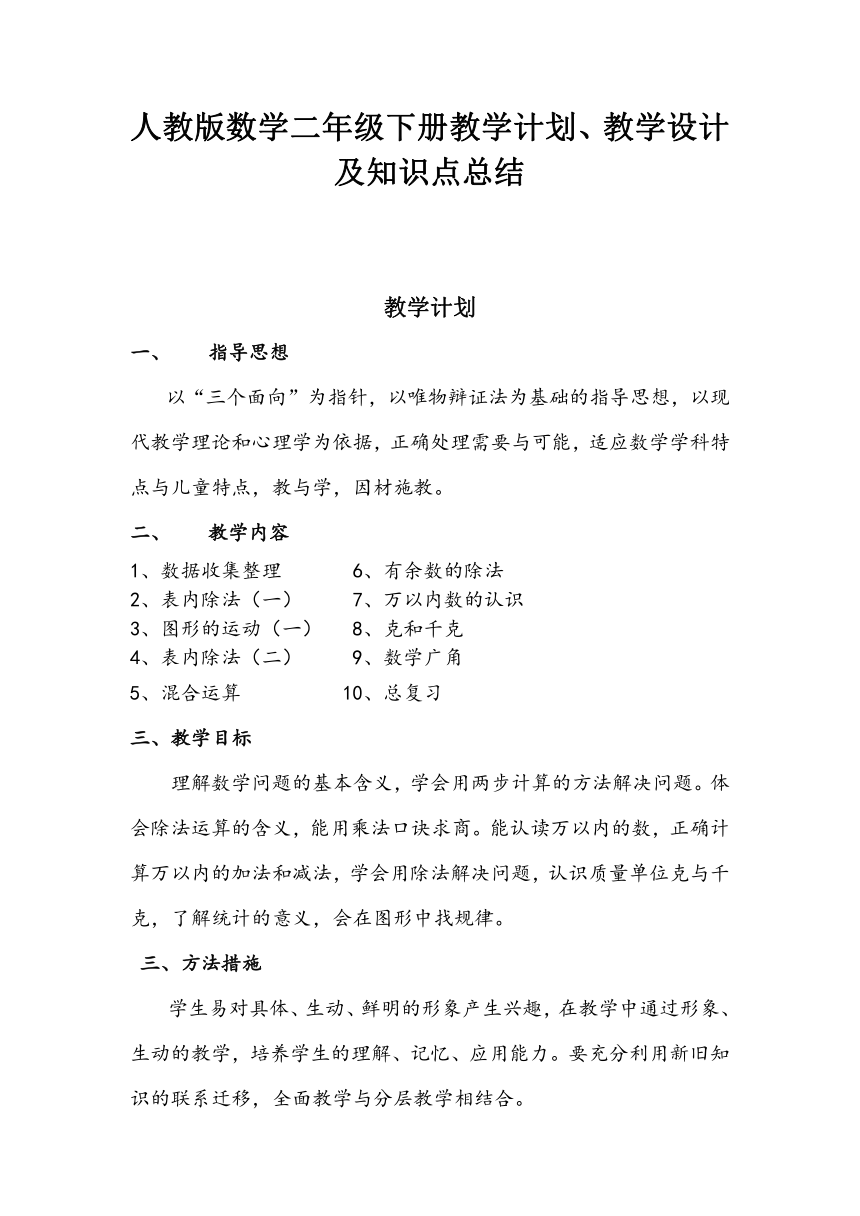 人教版数学二年级下册教学计划、教学设计及知识点总结

教学计划

一、　　指导思想

以“三个面向”为指针，以唯物辩证法为基础的指导思想，以现代教学理论和心理学为依据，正确处理需要与可能，适应数学学科特点与儿童特点，教与学，因材施教。

二、　　教学内容

1、数据收集整理
2、表内除法（一）
3、图形的运动（一）
4、表内除法（二）
5、混合运算
6、有余数的除法
7、万以内数的认识
8、克和千克
9、数学广角
10、总复习

三、教学目标

理解数学问题的基本含义，学会用两步计算的方法解决问题。体会除法运算的含义，能用乘法口诀求商。能认读万以内的数，正确计算万以内的加法和减法，学会用除法解决问题，认识质量单位克与千克，了解统计的意义，会在图形中找规律。

三、方法措施

学生易对具体、生动、鲜明的形象产生兴趣，在教学中通过形象、生动的教学，培养学生的理解、记忆、应用能力。要充分利用新旧知识的联系迁移，全面教学与分层教学相结合。